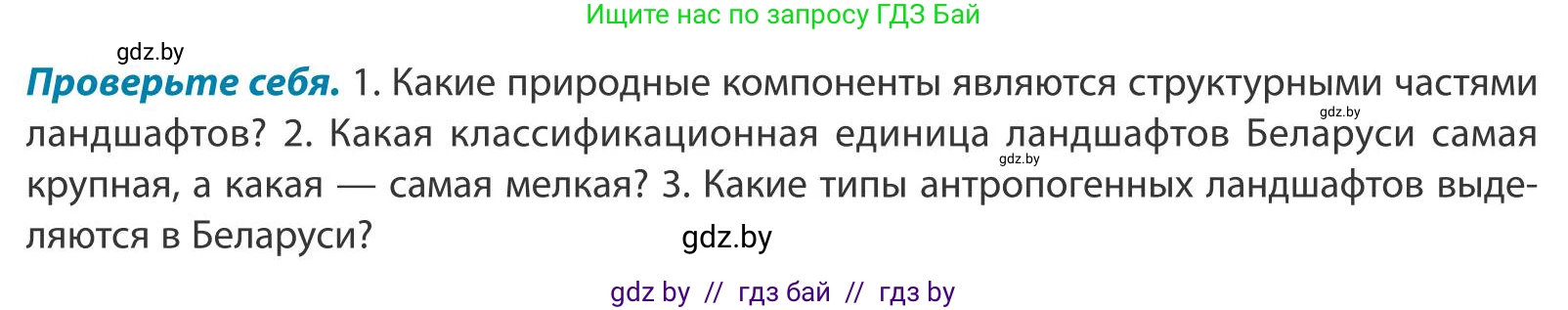 Ищите нас по запросу ГДЗ Бай

gdz.by

**Проверьте себя.** 1. Какие природные компоненты являются структурными частями ландшафтов? 2. Какая классификационная единица ландшафтов Беларуси самая крупная, а какая — самая мелкая? 3. Какие типы антропогенных ландшафтов выделяются в Беларуси?

gdz.by

gdz.by

gdz.by

gdz by // гдз бай // гдз by